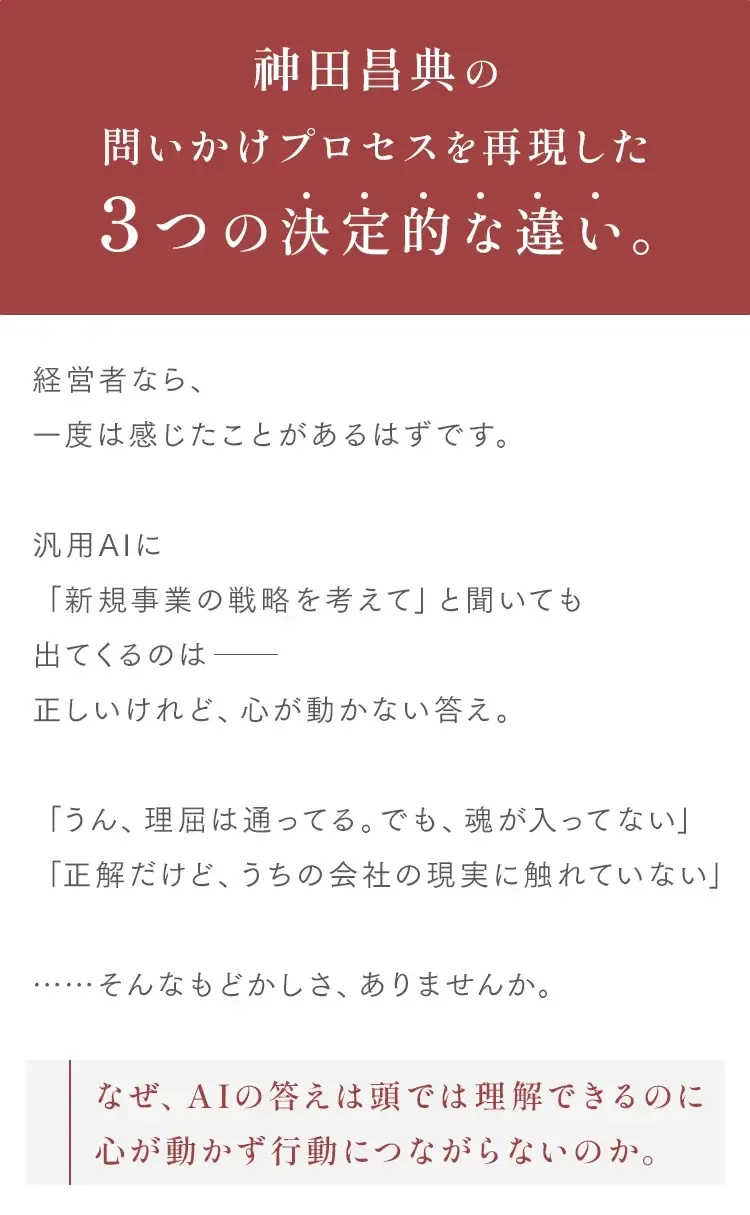 神田昌典の
問いかけプロセスを再現した
3つの決定的な違い。

経営者なら、
一度は感じたことがあるはずです。

汎用AIに
「新規事業の戦略を考えて」と聞いても
出てくるのは——
正しいけれど、心が動かない答え。

「うん、理屈は通ってる。でも、魂が入ってない」
「正解だけど、うちの会社の現実に触れていない」

……そんなもどかしさ、ありませんか。

なぜ、AIの答えは頭では理解できるのに
心が動かず行動につながらないのか。